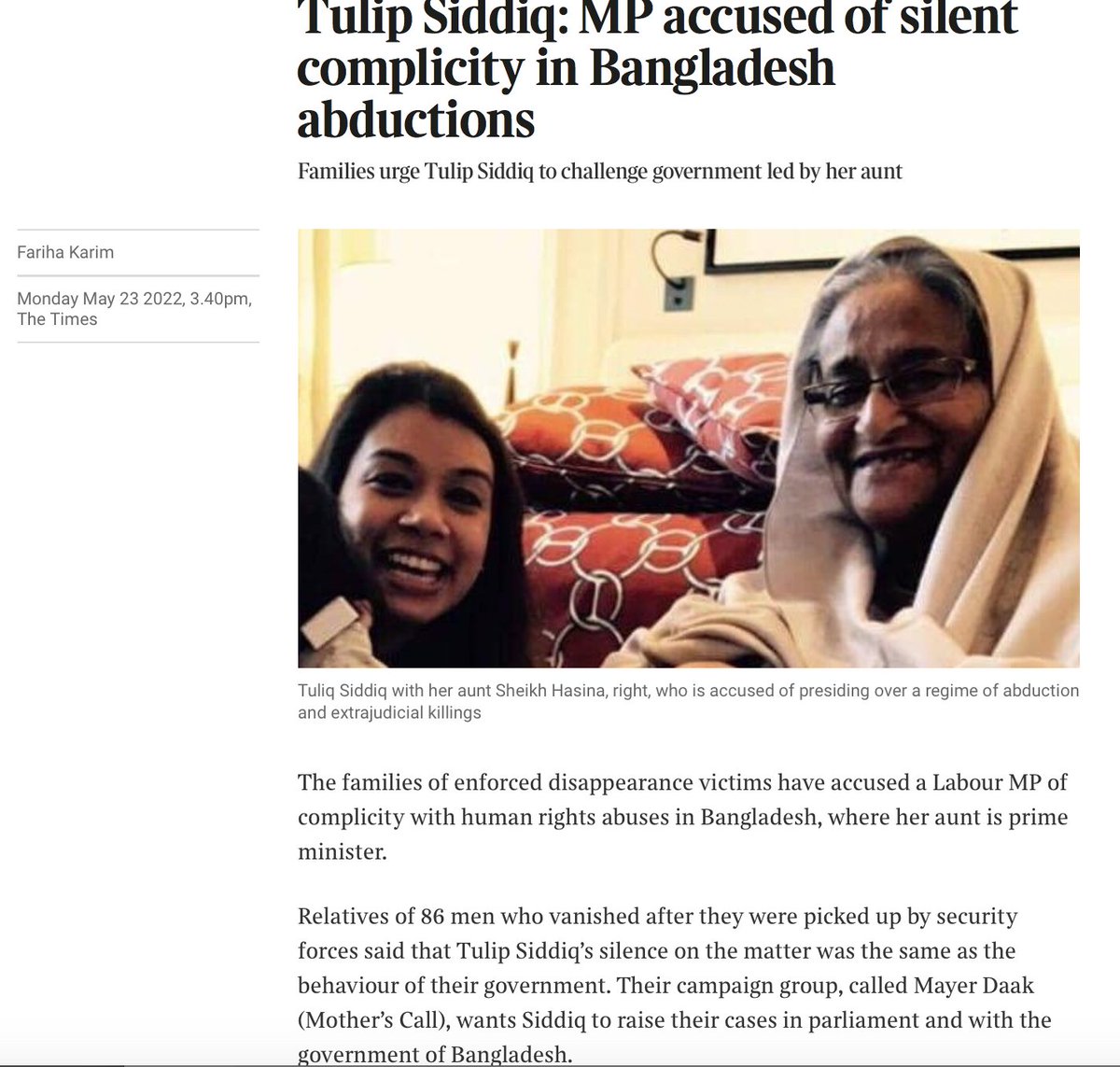 Tulip Siddiq: MP accused of silent complicity in Bangladesh abductions

Families urge Tulip Siddiq to challenge government led by her aunt

Fariha Karim

Monday May 23 2022, 3.40pm, The Times

Tuliq Siddiq with her aunt Sheikh Hasina, right, who is accused of presiding over a regime of abduction and extrajudicial killings

The families of enforced disappearance victims have accused a Labour MP of complicity with human rights abuses in Bangladesh, where her aunt is prime minister.

Relatives of 86 men who vanished after they were picked up by security forces said that Tulip Siddiq's silence on the matter was the same as the behaviour of their government. Their campaign group, called Mayer Daak (Mother's Call), wants Siddiq to raise their cases in parliament and with the government of Bangladesh.